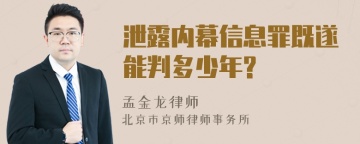 泄露内幕信息罪既遂能判多少年?

孟金龙律师
北京市京师律师事务所